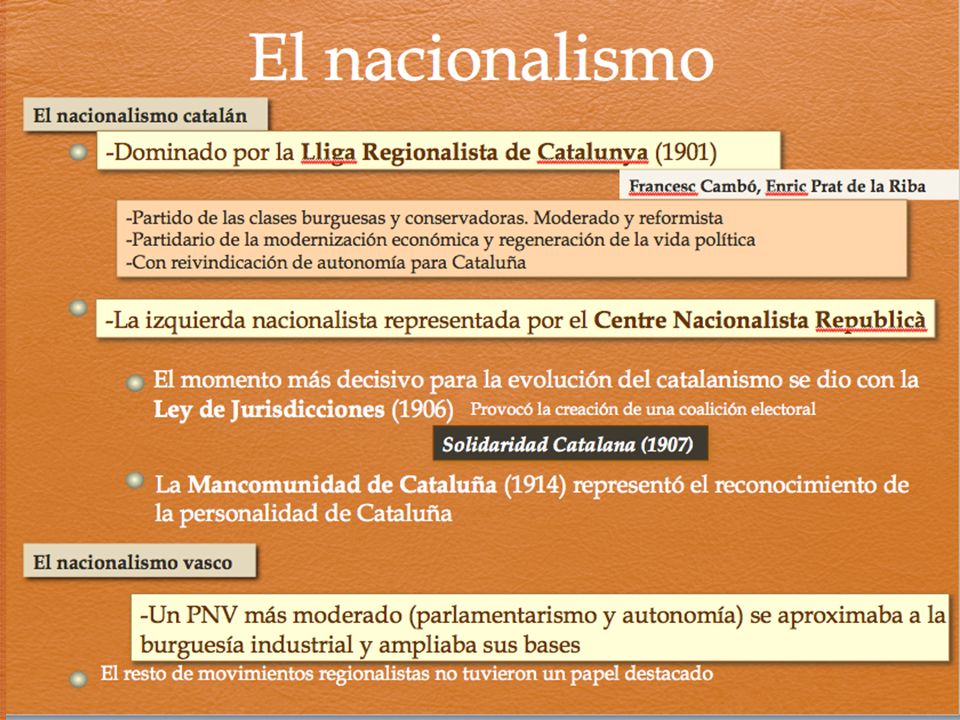 El nacionalismo

El nacionalismo catalán

-Dominado por la Lliga Regionalista de Catalunya (1901)

Francesc Cambó, Enric Prat de la Riba

-Partido de las clases burguesas y conservadoras. Moderado y reformista
-Partidario de la modernización económica y regeneración de la vida política
-Con reivindicación de autonomía para Cataluña

-La izquierda nacionalista representada por el Centre Nacionalista Republicà

El momento más decisivo para la evolución del catalanismo se dio con la Ley de Jurisdicciones (1906) Provocó la creación de una coalición electoral

Solidaridad Catalana (1907)

La Mancomunidad de Cataluña (1914) representó el reconocimiento de la personalidad de Cataluña

El nacionalismo vasco

-Un PNV más moderado (parlamentarismo y autonomía) se aproximaba a la burguesía industrial y ampliaba sus bases

El resto de movimientos regionalistas no tuvieron un papel destacado